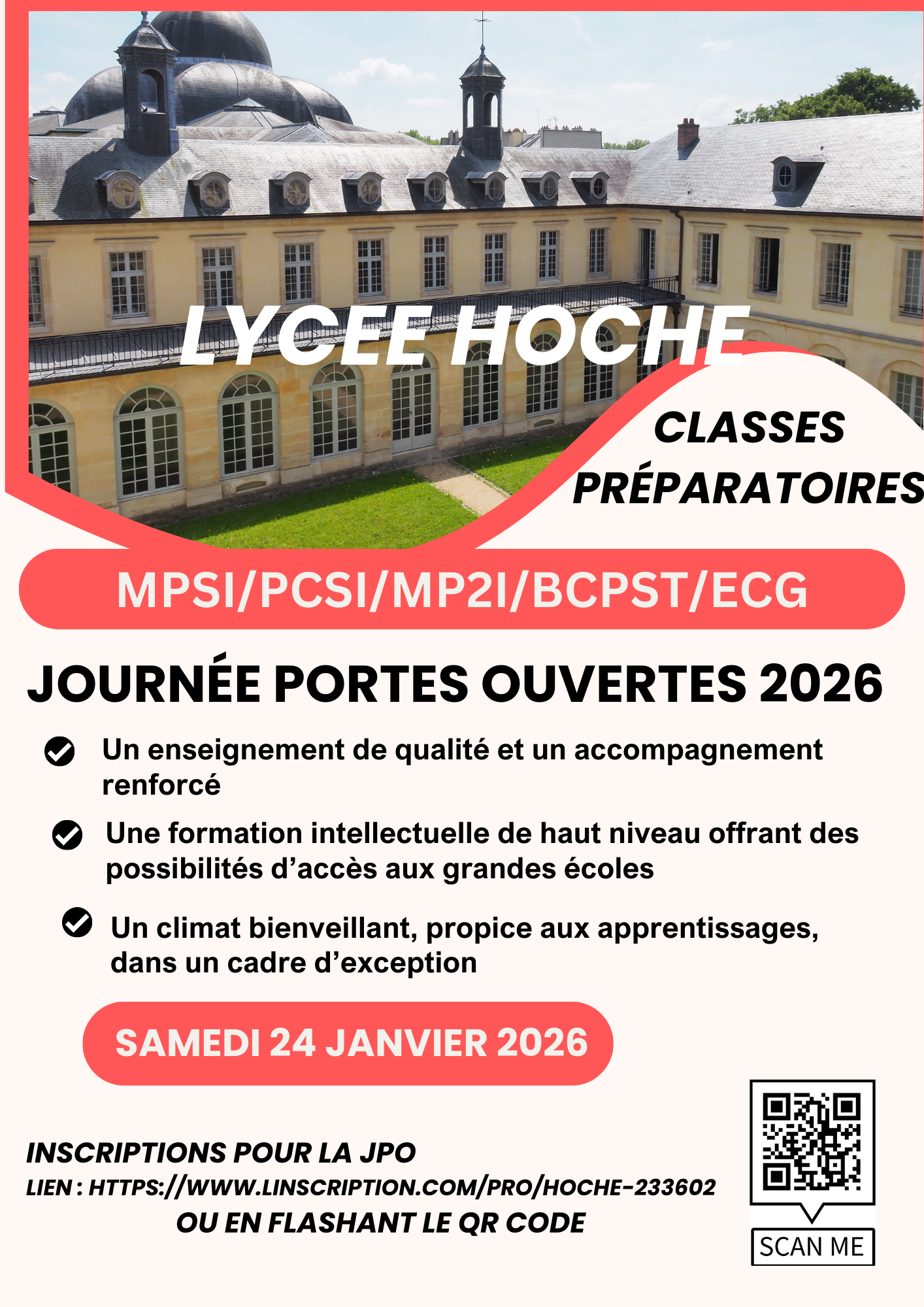 LYCEE HOCHE

CLASSES PRÉPARATOIRES

MPSI/PCSI/MP2I/BCPST/ECG

JOURNÉE PORTES OUVERTES 2026

Un enseignement de qualité et un accompagnement renforcé

Une formation intellectuelle de haut niveau offrant des possibilités d’accès aux grandes écoles

Un climat bienveillant, propice aux apprentissages, dans un cadre d’exception

SAMEDI 24 JANVIER 2026

INSCRIPTIONS POUR LA JPO
LIEN : HTTPS://WWW.LINSCRIPTION.COM/PRO/HOCHE-233602
OU EN FLASHANT LE QR CODE

SCAN ME